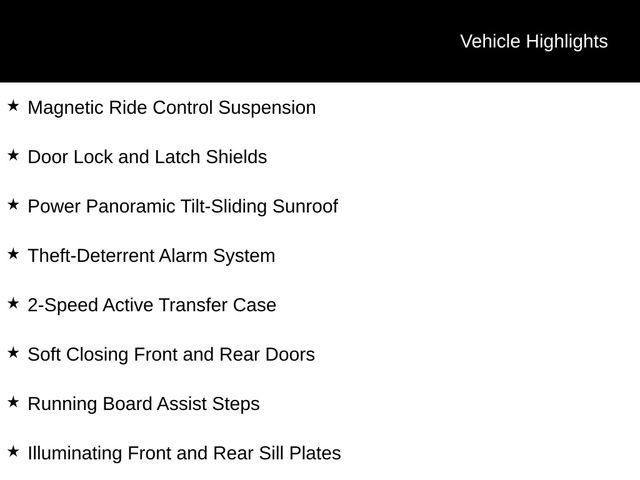 Vehicle Highlights

★ Magnetic Ride Control Suspension

★ Door Lock and Latch Shields

★ Power Panoramic Tilt-Sliding Sunroof

★ Theft-Deterrent Alarm System

★ 2-Speed Active Transfer Case

★ Soft Closing Front and Rear Doors

★ Running Board Assist Steps

★ Illuminating Front and Rear Sill Plates